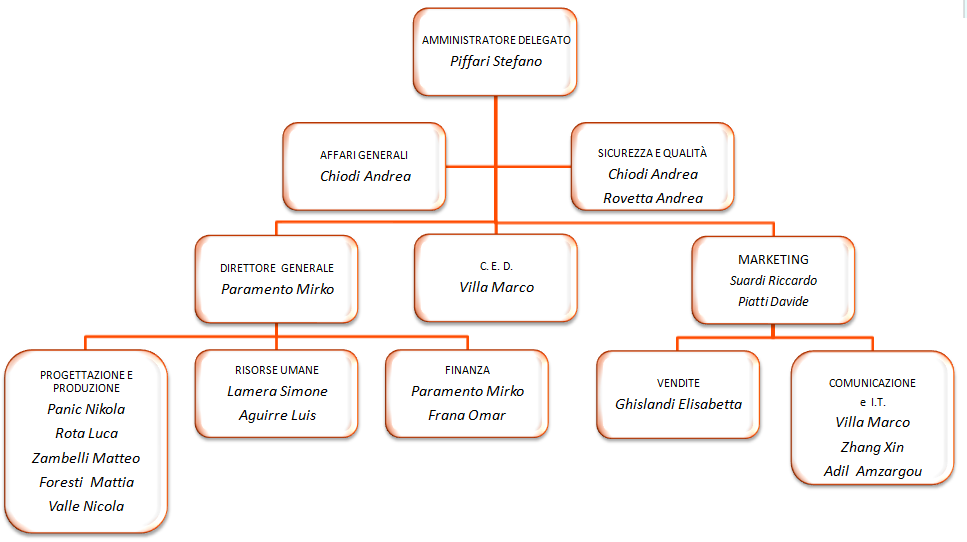 AMMINISTRATORE DELEGATO
Piffari Stefano

AFFARI GENERALI
Chiodi Andrea

SICUREZZA E QUALITÀ
Chiodi Andrea
Rovetta Andrea

DIRETTORE GENERALE
Paramento Mirko

C. E. D.
Villa Marco

MARKETING
Suardi Riccardo
Piatti Davide

PROGETTAZIONE E PRODUZIONE
Panic Nikola
Rota Luca
Zambelli Matteo
Foresti Mattia
Valle Nicola

RISORSE UMANE
Lamera Simone
Aguirre Luis

FINANZA
Paramento Mirko
Frana Omar

VENDITE
Ghislandi Elisabetta

COMUNICAZIONE e I.T.
Villa Marco
Zhang Xin
Adil Amzargou